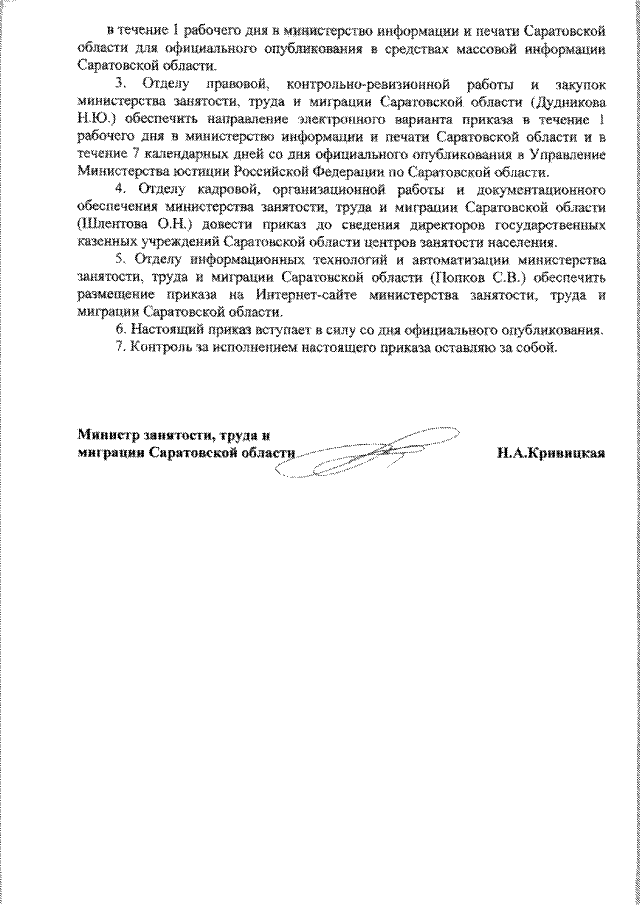 в течение 1 рабочего дня в министерство информации и печати Саратовской области для официального опубликования в средствах массовой информации Саратовской области.

3. Отделу правовой, контрольно-ревизионной работы и закупок министерства занятости, труда и миграции Саратовской области (Дудникова Н.Ю.) обеспечить направление электронного варианта приказа в течение 1 рабочего дня в министерство информации и печати Саратовской области и в течение 7 календарных дней со дня официального опубликования в Управление Министерства юстиции Российской Федерации по Саратовской области.

4. Отделу кадровой, организационной работы и документационного обеспечения министерства занятости, труда и миграции Саратовской области (Шлентова О.Н.) довести приказ до сведения директоров государственных казенных учреждений Саратовской области центров занятости населения.

5. Отделу информационных технологий и автоматизации министерства занятости, труда и миграции Саратовской области (Попков С.В.) обеспечить размещение приказа на Интернет-сайте министерства занятости, труда и миграции Саратовской области.

6. Настоящий приказ вступает в силу со дня официального опубликования.

7. Контроль за исполнением настоящего приказа оставляю за собой.

Министр занятости, труда и миграции Саратовской области

Н.А.Кривицкая